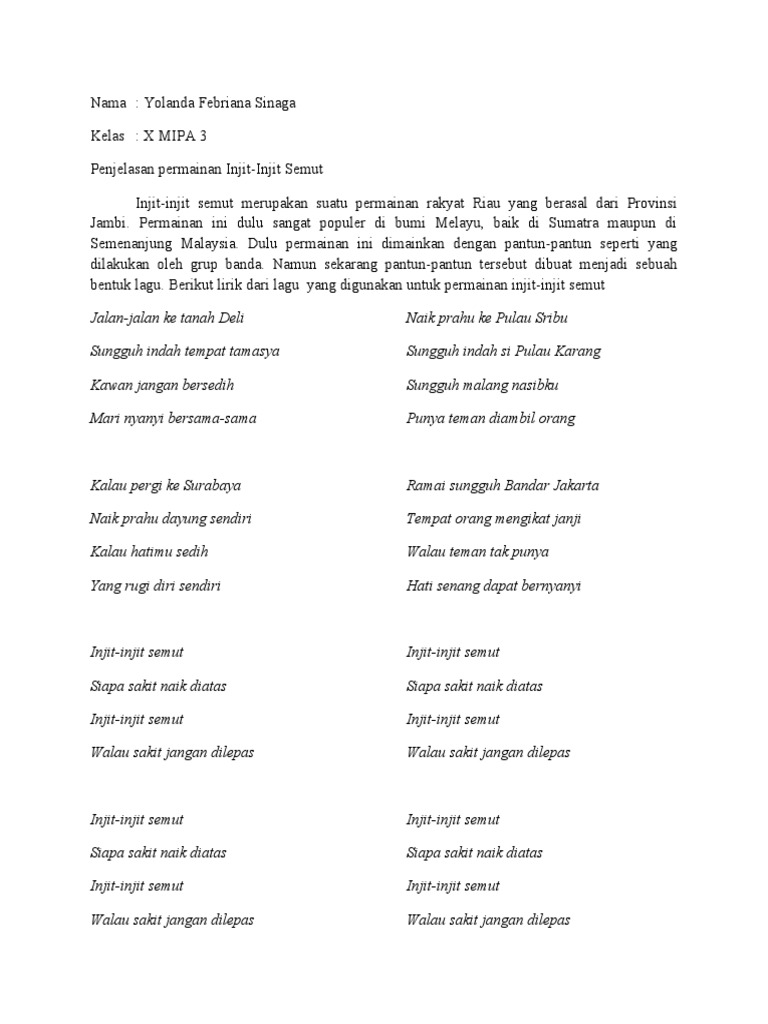 Nama : Yolanda Febriana Sinaga

Kelas : X MIPA 3

Penjelasan permainan Injit-Injit Semut

Injit-injit semut merupakan suatu permainan rakyat Riau yang berasal dari Provinsi Jambi. Permainan ini dulu sangat populer di bumi Melayu, baik di Sumatra maupun di Semenanjung Malaysia. Dulu permainan ini dimainkan dengan pantun-pantun seperti yang dilakukan oleh grup banda. Namun sekarang pantun-pantun tersebut dibuat menjadi sebuah bentuk lagu. Berikut lirik dari lagu yang digunakan untuk permainan injit-injit semut

Jalan-jalan ke tanah Deli
Sungguh indah tempat tamasya
Kawan jangan bersedih
Mari nyanyi bersama-sama

Kalau pergi ke Surabaya
Naik prahu dayung sendiri
Kalau hatimu sedih
Yang rugi diri sendiri

Injit-injit semut
Siapa sakit naik diatas
Injit-injit semut
Walau sakit jangan dilepas

Injit-injit semut
Siapa sakit naik diatas
Injit-injit semut
Walau sakit jangan dilepas

Naik prahu ke Pulau Sribu
Sungguh indah si Pulau Karang
Sungguh malang nasibku
Punya teman diambil orang

Ramai sungguh Bandar Jakarta
Tempat orang mengikat janji
Walau teman tak punya
Hati senang dapat bernyanyi

Injit-injit semut
Siapa sakit naik diatas
Injit-injit semut
Walau sakit jangan dilepas

Injit-injit semut
Siapa sakit naik diatas
Injit-injit semut
Walau sakit jangan dilepas